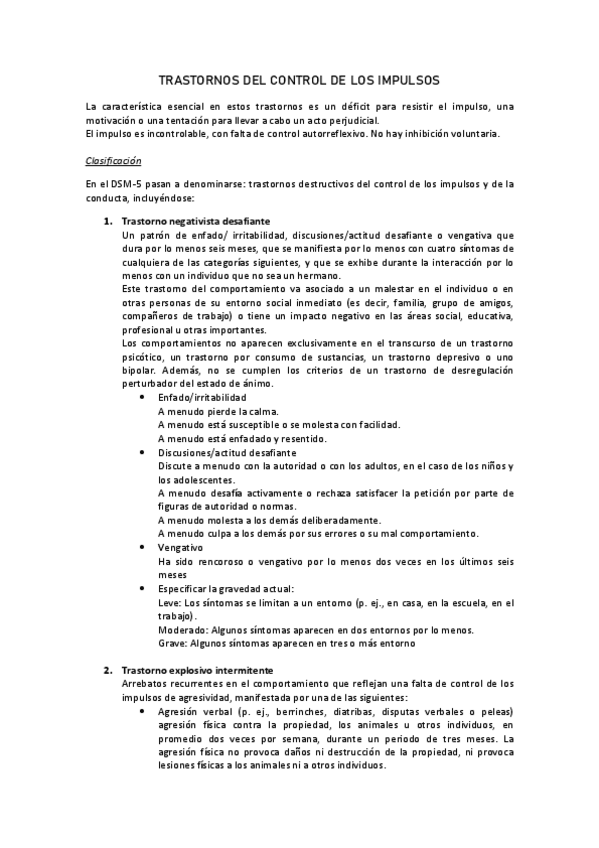 TRASTORNOS DEL CONTROL DE LOS IMPULSOS

La característica esencial en estos trastornos es un déficit para resistir el impulso, una motivación o una tentación para llevar a cabo un acto perjudicial.
El impulso es incontrolable, con falta de control autorreflexivo. No hay inhibición voluntaria.

Clasificación

En el DSM-5 pasan a denominarse: trastornos destructivos del control de los impulsos y de la conducta, incluyéndose:

1. Trastorno negativista desafiante
Un patrón de enfado/ irritabilidad, discusiones/actitud desafiante o vengativa que dura por lo menos seis meses, que se manifiesta por lo menos con cuatro síntomas de cualquiera de las categorías siguientes, y que se exhibe durante la interacción por lo menos con un individuo que no sea un hermano.
Este trastorno del comportamiento va asociado a un malestar en el individuo o en otras personas de su entorno social inmediato (es decir, familia, grupo de amigos, compañeros de trabajo) o tiene un impacto negativo en las áreas social, educativa, profesional u otras importantes.
Los comportamientos no aparecen exclusivamente en el transcurso de un trastorno psicótico, un trastorno por consumo de sustancias, un trastorno depresivo o uno bipolar. Además, no se cumplen los criterios de un trastorno de desregulación perturbador del estado de ánimo.
• Enfado/irritabilidad
A menudo pierde la calma.
A menudo está susceptible o se molesta con facilidad.
A menudo está enfadado y resentido.
• Discusiones/actitud desafiante
Discute a menudo con la autoridad o con los adultos, en el caso de los niños y los adolescentes.
A menudo desafía activamente o rechaza satisfacer la petición por parte de figuras de autoridad o normas.
A menudo molesta a los demás deliberadamente.
A menudo culpa a los demás por sus errores o su mal comportamiento.
• Vengativo
Ha sido rencoroso o vengativo por lo menos dos veces en los últimos seis meses
• Especificar la gravedad actual:
Leve: Los síntomas se limitan a un entorno (p. ej., en casa, en la escuela, en el trabajo).
Moderado: Algunos síntomas aparecen en dos entornos por lo menos.
Grave: Algunos síntomas aparecen en tres o más entorno

2. Trastorno explosivo intermitente
Arrebatos recurrentes en el comportamiento que reflejan una falta de control de los impulsos de agresividad, manifestada por una de las siguientes:
• Agresión verbal (p. ej., berrinches, diatribas, disputas verbales o peleas) agresión física contra la propiedad, los animales u otros individuos, en promedio dos veces por semana, durante un periodo de tres meses. La agresión física no provoca daños ni destrucción de la propiedad, ni provoca lesiones físicas a los animales ni a otros individuos.